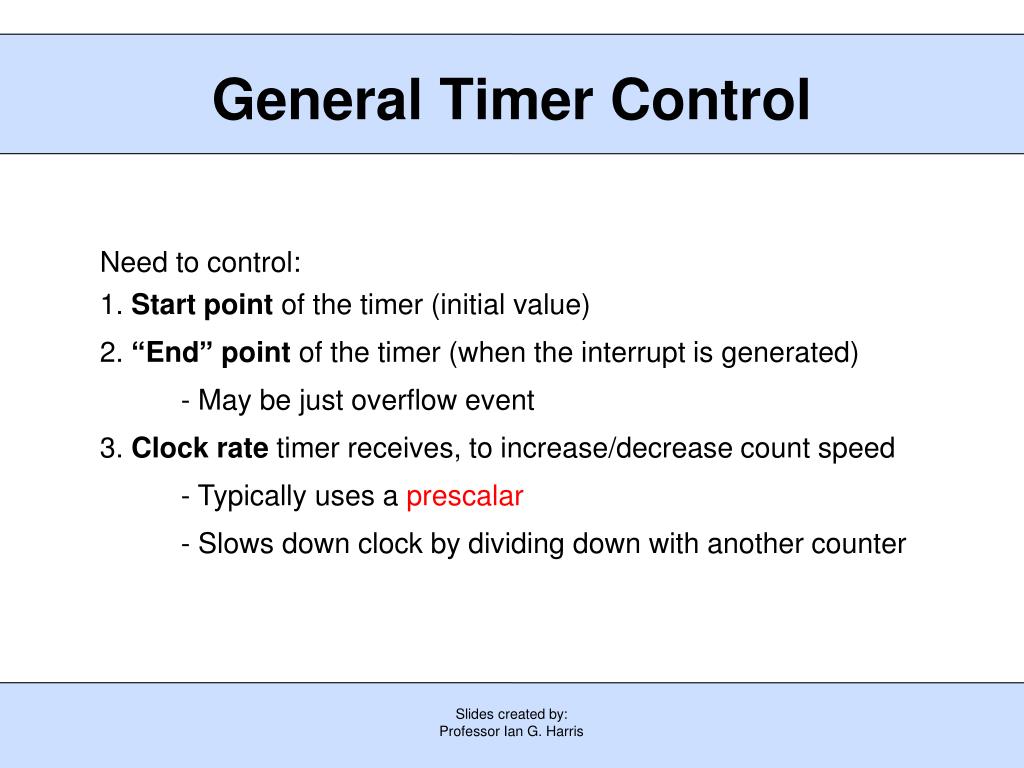 General Timer Control

Need to control:
1. Start point of the timer (initial value)
2. “End” point of the timer (when the interrupt is generated)
- May be just overflow event
3. Clock rate timer receives, to increase/decrease count speed
- Typically uses a prescalar
- Slows down clock by dividing down with another counter

Slides created by:
Professor Ian G. Harris